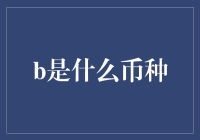 b是什么币种